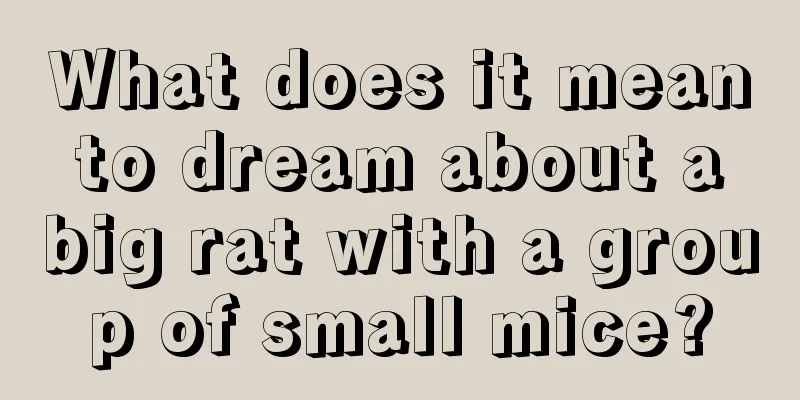 What does it mean to dream about a big rat with a group of small mice?